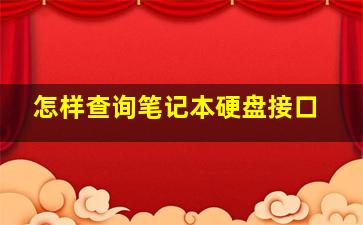 怎样查询笔记本硬盘接口